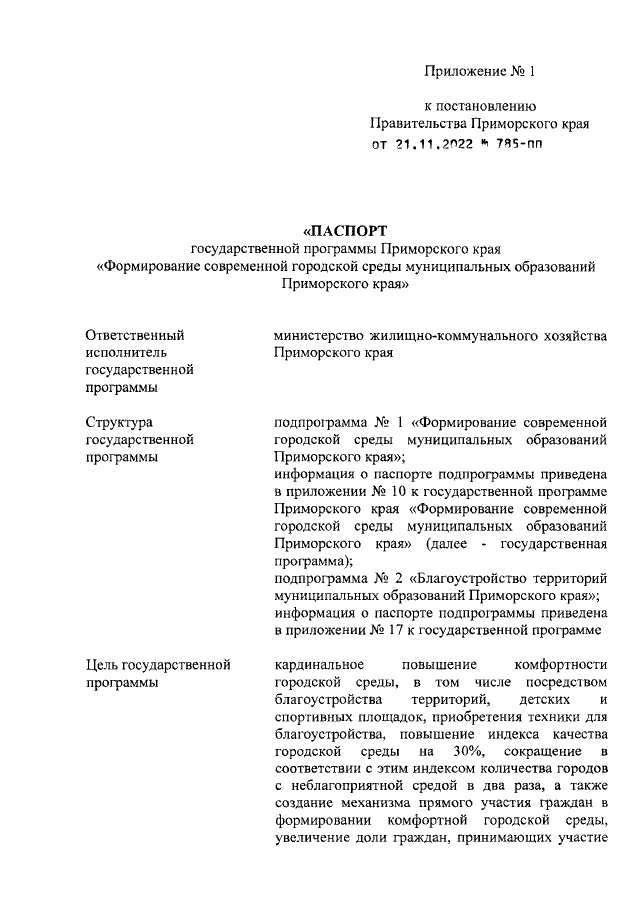 Приложение № 1

к постановлению
Правительства Приморского края
от 21.11.2022 № 785-пп

«ПАСПОРТ
государственной программы Приморского края
«Формирование современной городской среды муниципальных образований Приморского края»

| | |
|---|---|
| Ответственный исполнитель государственной программы | министерство жилищно-коммунального хозяйства Приморского края |
| Структура государственной программы | подпрограмма № 1 «Формирование современной городской среды муниципальных образований Приморского края»; информация о паспорте подпрограммы приведена в приложении № 10 к государственной программе Приморского края «Формирование современной городской среды муниципальных образований Приморского края» (далее - государственная программа); подпрограмма № 2 «Благоустройство территорий муниципальных образований Приморского края»; информация о паспорте подпрограммы приведена в приложении № 17 к государственной программе |
| Цель государственной программы | кардинальное повышение комфортности городской среды, в том числе посредством благоустройства территорий, детских и спортивных площадок, приобретения техники для благоустройства, повышение индекса качества городской среды на 30%, сокращение в соответствии с этим индексом количества городов с неблагоприятной средой в два раза, а также создание механизма прямого участия граждан в формировании комфортной городской среды, увеличение доли граждан, принимающих участие |